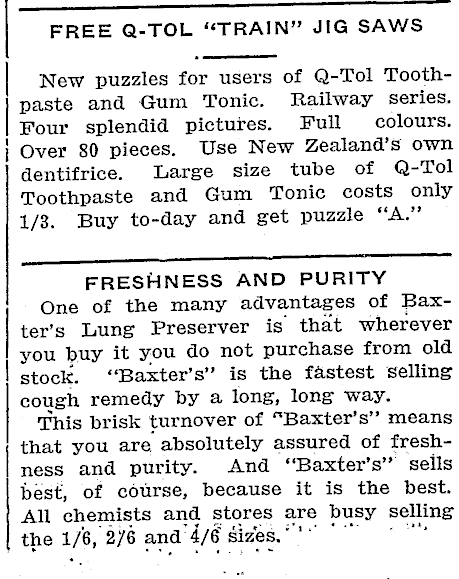 FREE Q-TOL "TRAIN" JIG SAWS

New puzzles for users of Q-Tol Toothpaste and Gum Tonic. Railway series. Four splendid pictures. Full colours. Over 80 pieces. Use New Zealand's own dentifrice. Large size tube of Q-Tol Toothpaste and Gum Tonic costs only 1/3. Buy to-day and get puzzle "A."

FRESHNESS AND PURITY

One of the many advantages of Baxter's Lung Preserver is that wherever you buy it you do not purchase from old stock. "Baxter's" is the fastest selling cough remedy by a long, long way.

This brisk turnover of "Baxter's" means that you are absolutely assured of freshness and purity. And "Baxter's" sells best, of course, because it is the best. All chemists and stores are busy selling the 1/6, 2/6 and 4/6 sizes.